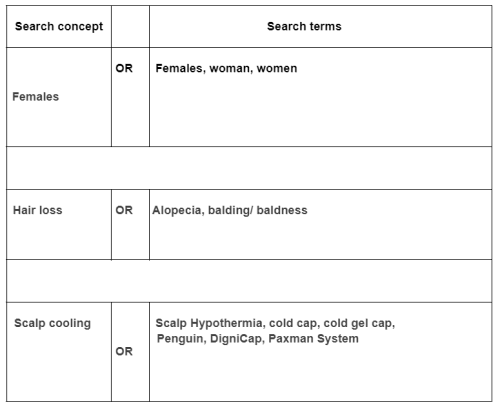 | Search concept | | Search terms |
|---|---|---|
| Females | OR | Females, woman, women |
| | | |
| Hair loss | OR | Alopecia, balding/ baldness |
| | | |
| Scalp cooling | OR | Scalp Hypothermia, cold cap, cold gel cap, Penguin, DigniCap, Paxman System |